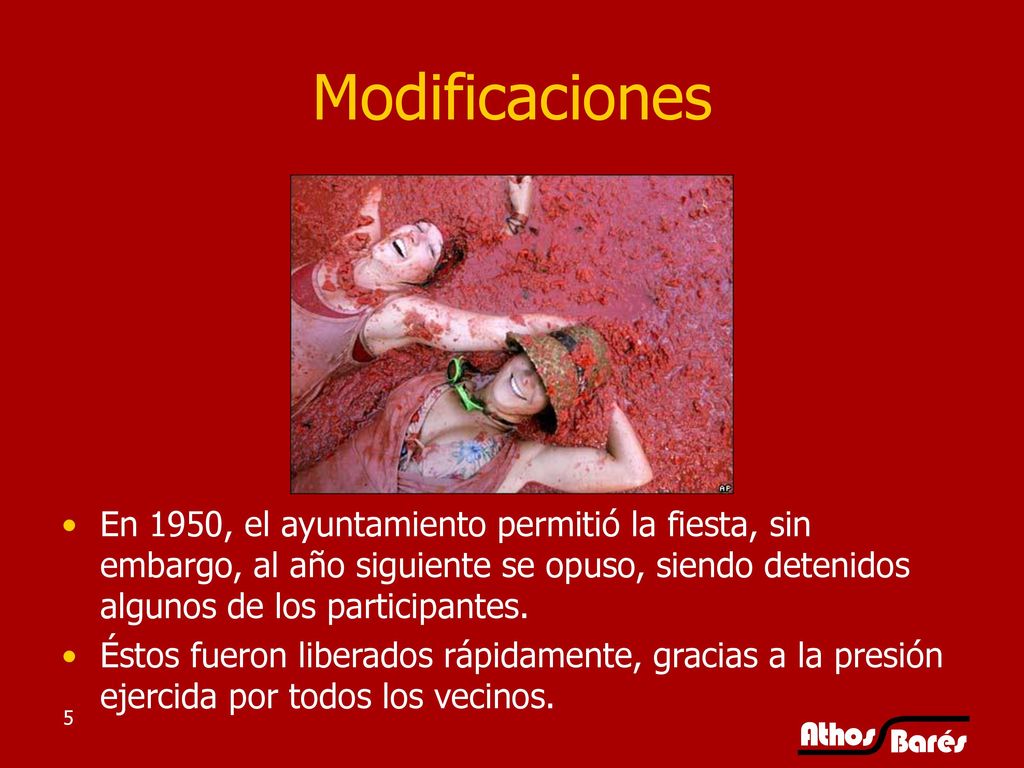 Modificaciones

AP

• En 1950, el ayuntamiento permitió la fiesta, sin embargo, al año siguiente se opuso, siendo detenidos algunos de los participantes.
• Éstos fueron liberados rápidamente, gracias a la presión ejercida por todos los vecinos.

5

Athos Barés